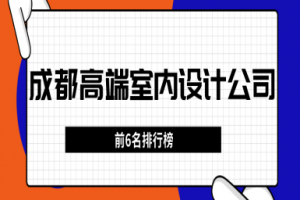 成都高端室内设计公司

前6名排行榜